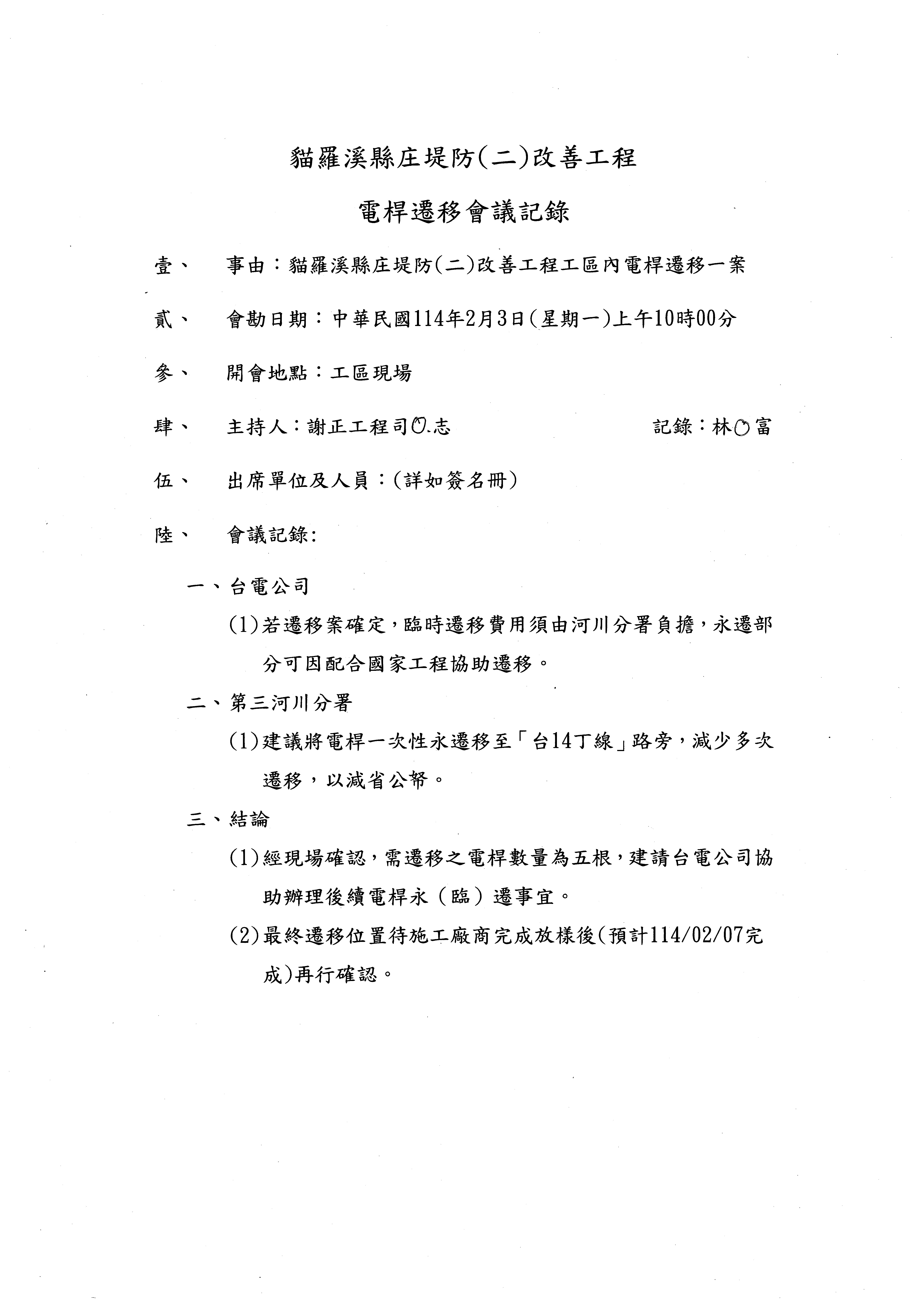 貓羅溪縣庄堤防(二)改善工程

電桿遷移會議記錄

壹、　事由：貓羅溪縣庄堤防(二)改善工程工區內電桿遷移一案

貳、　會勘日期：中華民國114年2月3日(星期一)上午10時00分

參、　開會地點：工區現場

肆、　主持人：謝正工程司○志　　　記錄：林○富

伍、　出席單位及人員：(詳如簽名冊)

陸、　會議記錄:

一、台電公司

(1)若遷移案確定，臨時遷移費用須由河川分署負擔，永遷部分可因配合國家工程協助遷移。

二、第三河川分署

(1)建議將電桿一次性永遷移至「台14丁線」路旁，減少多次遷移，以減省公帑。

三、結論

(1)經現場確認，需遷移之電桿數量為五根，建請台電公司協助辦理後續電桿永（臨）遷事宜。

(2)最終遷移位置待施工廠商完成放樣後(預計114/02/07完成)再行確認。